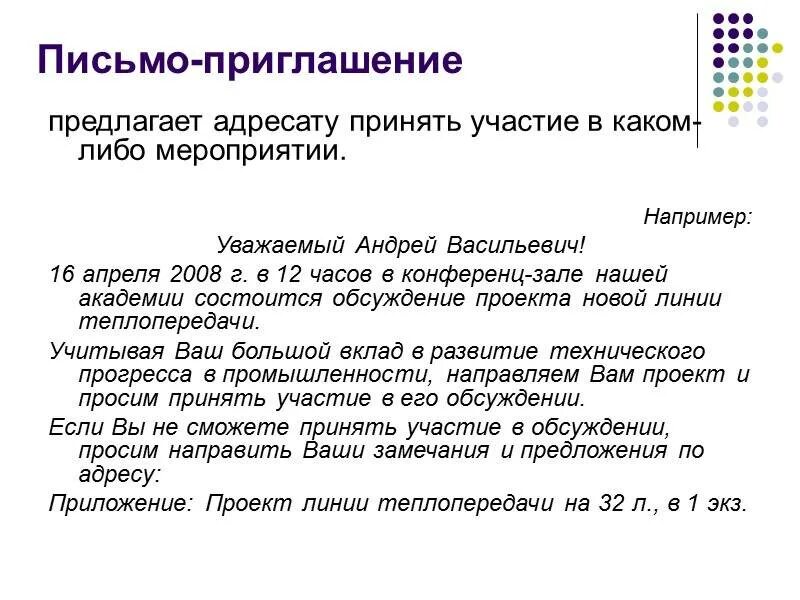 Письмо-приглашение

предлагает адресату принять участие в каком-либо мероприятии.

Например:

Уважаемый Андрей Васильевич!

16 апреля 2008 г. в 12 часов в конференц-зале нашей академии состоится обсуждение проекта новой линии теплопередачи.

Учитывая Ваш большой вклад в развитие технического прогресса в промышленности, направляем Вам проект и просим принять участие в его обсуждении.

Если Вы не сможете принять участие в обсуждении, просим направить Ваши замечания и предложения по адресу:

Приложение: Проект линии теплопередачи на 32 л., в 1 экз.